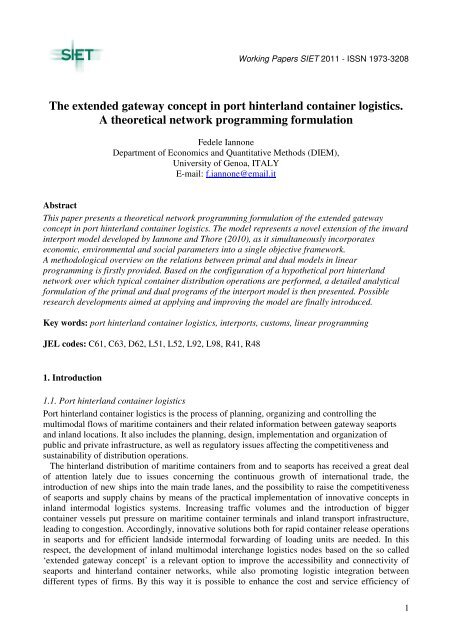 SIET

Working Papers SIET 2011 - ISSN 1973-3208

The extended gateway concept in port hinterland container logistics. A theoretical network programming formulation

Fedele Iannone
Department of Economics and Quantitative Methods (DIEM),
University of Genoa, ITALY
E-mail: f.iannone@email.it

Abstract
This paper presents a theoretical network programming formulation of the extended gateway concept in port hinterland container logistics. The model represents a novel extension of the inward interport model developed by Iannone and Thore (2010), as it simultaneously incorporates economic, environmental and social parameters into a single objective framework.
A methodological overview on the relations between primal and dual models in linear programming is firstly provided. Based on the configuration of a hypothetical port hinterland network over which typical container distribution operations are performed, a detailed analytical formulation of the primal and dual programs of the interport model is then presented. Possible research developments aimed at applying and improving the model are finally introduced.

Key words: port hinterland container logistics, interports, customs, linear programming

JEL codes: C61, C63, D62, L51, L52, L92, L98, R41, R48

1. Introduction

1.1. Port hinterland container logistics
Port hinterland container logistics is the process of planning, organizing and controlling the multimodal flows of maritime containers and their related information between gateway seaports and inland locations. It also includes the planning, design, implementation and organization of public and private infrastructure, as well as regulatory issues affecting the competitiveness and sustainability of distribution operations.

The hinterland distribution of maritime containers from and to seaports has received a great deal of attention lately due to issues concerning the continuous growth of international trade, the introduction of new ships into the main trade lanes, and the possibility to raise the competitiveness of seaports and supply chains by means of the practical implementation of innovative concepts in inland intermodal logistics systems. Increasing traffic volumes and the introduction of bigger container vessels put pressure on maritime container terminals and inland transport infrastructure, leading to congestion. Accordingly, innovative solutions both for rapid container release operations in seaports and for efficient landside intermodal forwarding of loading units are needed. In this respect, the development of inland multimodal interchange logistics nodes based on the so called 'extended gateway concept' is a relevant option to improve the accessibility and connectivity of seaports and hinterland container networks, while also promoting logistic integration between different types of firms. By this way it is possible to enhance the cost and service efficiency of

1